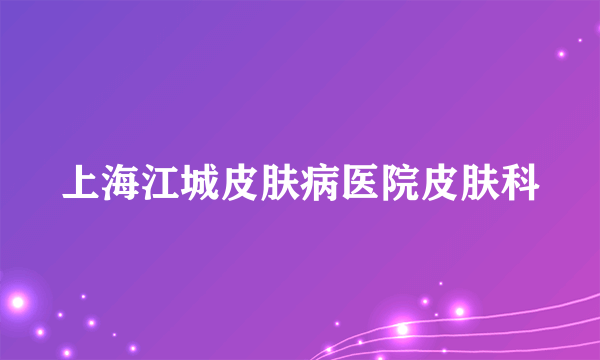 上海江城皮肤病医院皮肤科